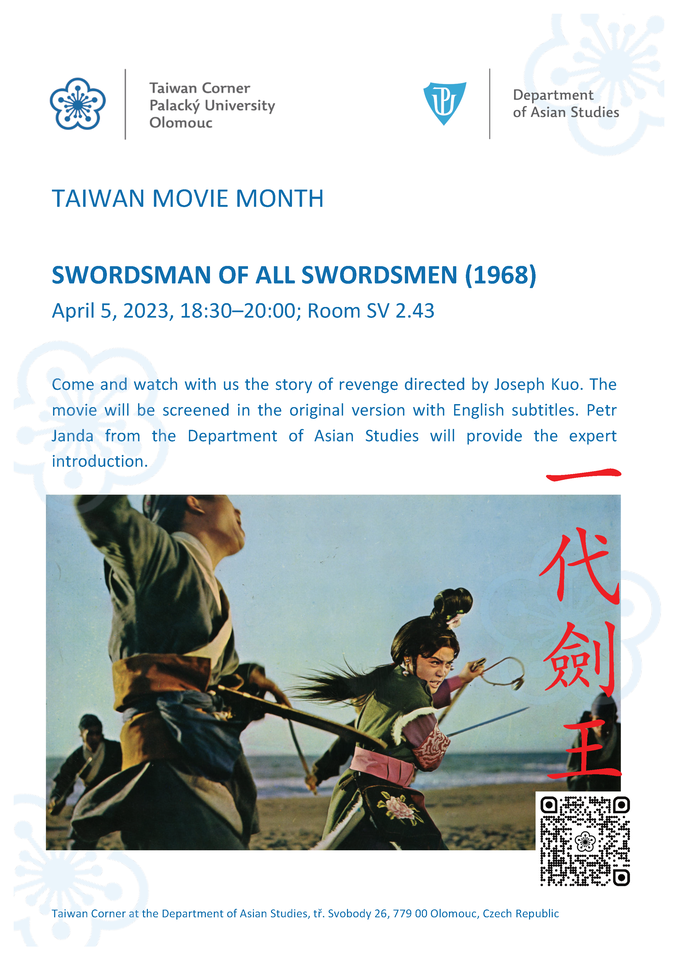 Taiwan Corner
Palacký University
Olomouc

Department
of Asian Studies

TAIWAN MOVIE MONTH

SWORDSMAN OF ALL SWORDSMEN (1968)
April 5, 2023, 18:30–20:00; Room SV 2.43

Come and watch with us the story of revenge directed by Joseph Kuo. The movie will be screened in the original version with English subtitles. Petr Janda from the Department of Asian Studies will provide the expert introduction.

一代劍王

Taiwan Corner at the Department of Asian Studies, tř. Svobody 26, 779 00 Olomouc, Czech Republic